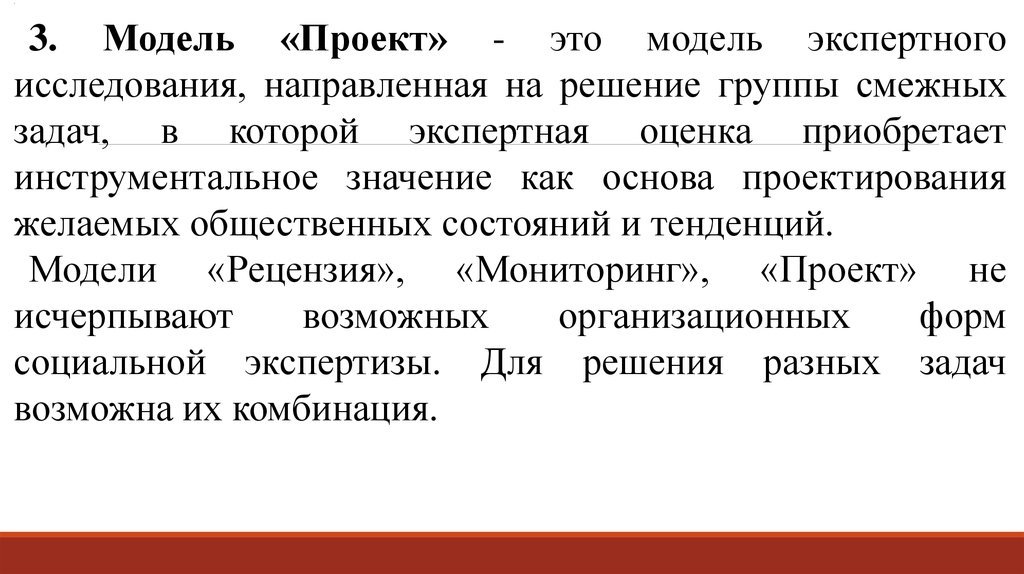 3. Модель «Проект» - это модель экспертного исследования, направленная на решение группы смежных задач, в которой экспертная оценка приобретает инструментальное значение как основа проектирования желаемых общественных состояний и тенденций.

Модели «Рецензия», «Мониторинг», «Проект» не исчерпывают возможных организационных форм социальной экспертизы. Для решения разных задач возможна их комбинация.